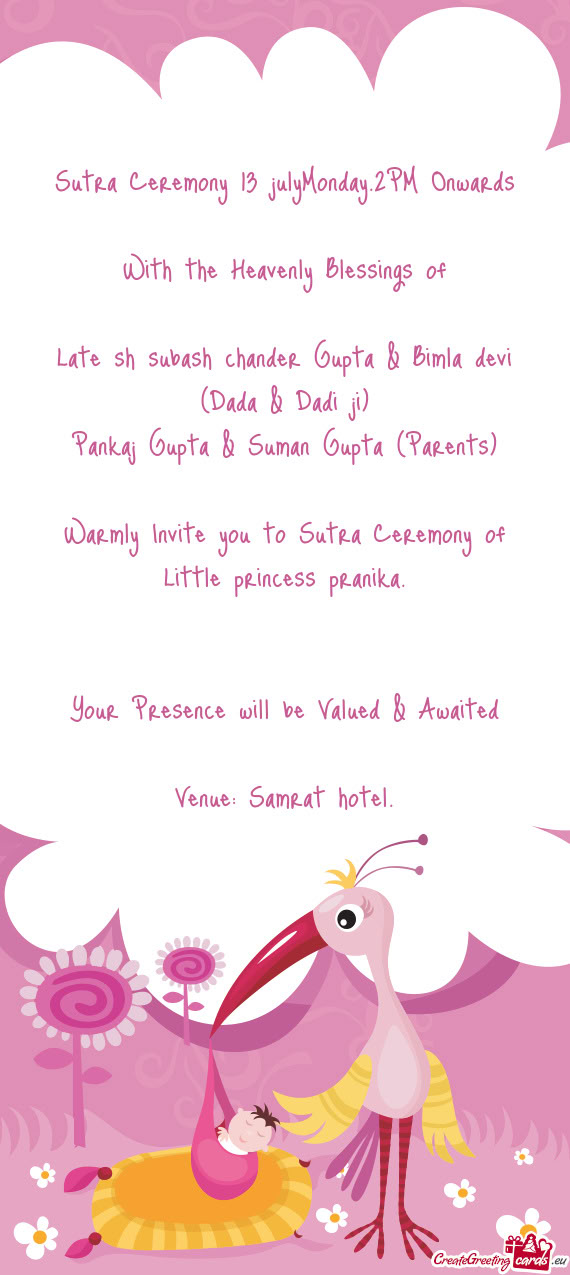 Sutra Ceremony 13 julyMonday.2PM Onwards

With the Heavenly Blessings of

Late sh subash chander Gupta & Bimla devi
(Dada & Dadi ji)
Pankaj Gupta & Suman Gupta (Parents)

Warmly Invite you to Sutra Ceremony of Little princess pranika.

Your Presence will be Valued & Awaited

Venue: Samrat hotel.

CreateGreetingcards.eu